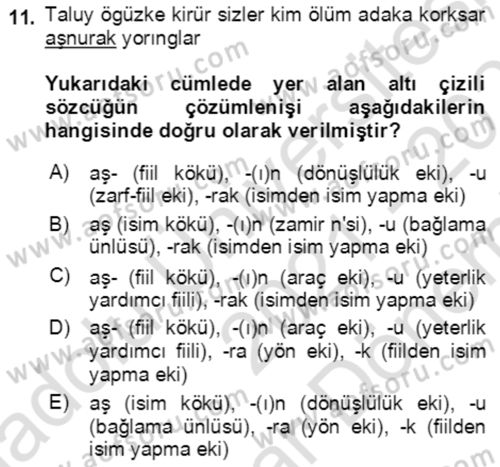 11. Taluy ögüzke kirür sizler kim ölüm adaka korksar aşnurak yorınglar

Yukarıdaki cümlede yer alan altı çizili sözcüğün çözümlenişi aşağıdakilerin hangisinde doğru olarak verilmiştir?

A) aş- (fiil kökü), -(ı)n (dönüşlülük eki), -u (zarf-fiil eki), -rak (isimden isim yapma eki)

B) aş (isim kökü), -(ı)n (zamir n'si), -u (bağlama ünlüsü), -rak (isimden isim yapma eki)

C) aş- (fiil kökü), -(ı)n (araç eki), -u (yeterlik yardımcı fiili), -rak (isimden isim yapma eki)

D) aş- (fiil kökü), -(ı)n (araç eki), -u (yeterlik yardımcı fiili), -ra (yön eki), -k (fiilden isim yapma eki)

E) aş (isim kökü), -(ı)n (dönüşlülük eki), -u (bağlama ünlüsü), -ra (yön eki), -k (fiilden isim yapma eki)

www.aofsoru.com